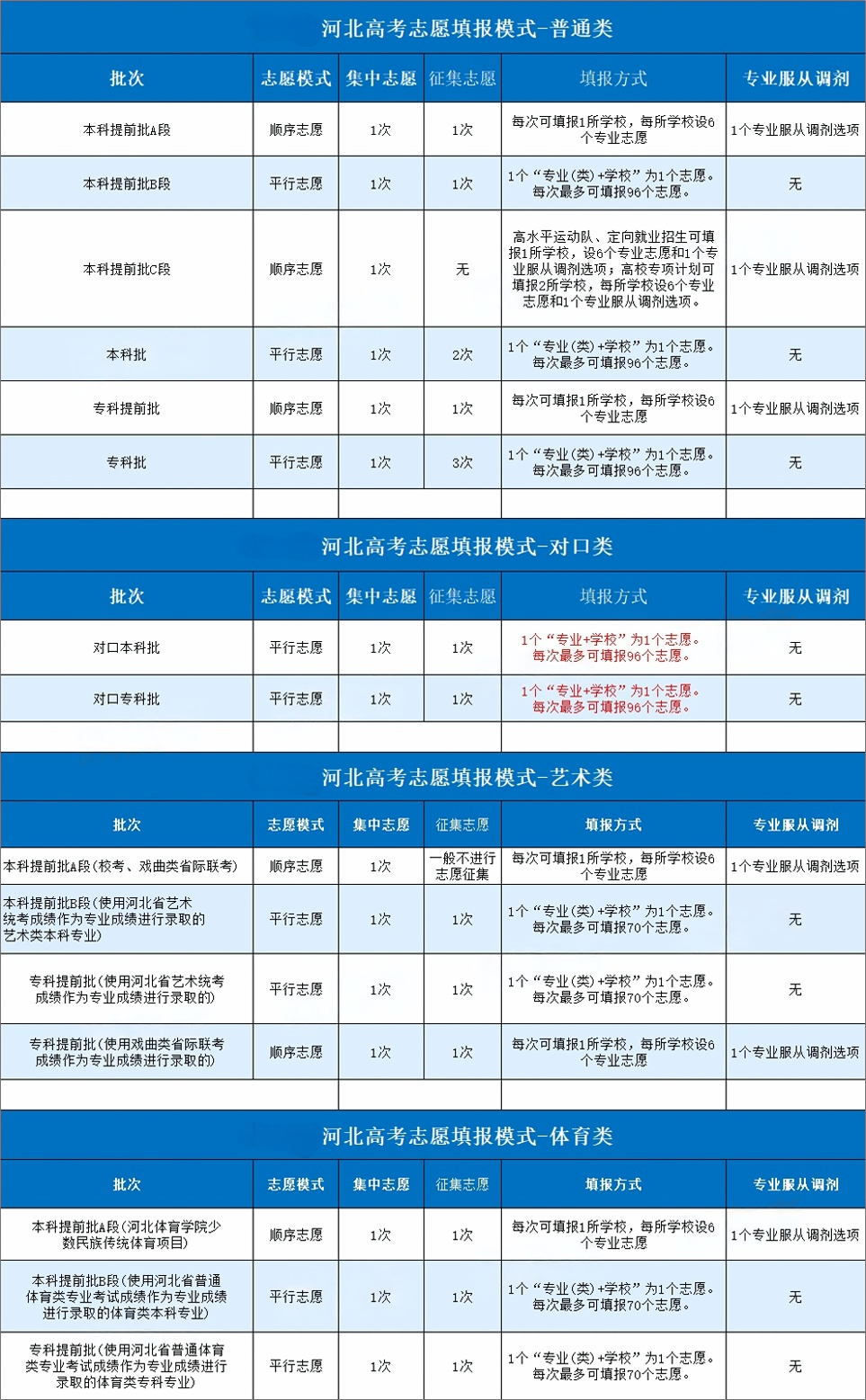 河北高考志愿填报模式-普通类

| 批次 | 志愿模式 | 集中志愿 | 征集志愿 | 填报方式 | 专业服从调剂 |
|---|---|---|---|---|---|
| 本科提前批A段 | 顺序志愿 | 1次 | 1次 | 每次可填报1所学校，每所学校设6个专业志愿 | 1个专业服从调剂选项 |
| 本科提前批B段 | 平行志愿 | 1次 | 1次 | 1个“专业(类)+学校”为1个志愿。每次最多可填报96个志愿。 | 无 |
| 本科提前批C段 | 顺序志愿 | 1次 | 无 | 高水平运动队、定向就业招生可填报1所学校，设6个专业志愿和1个专业服从调剂选项；高校专项计划可填报2所学校，每所学校设6个专业志愿和1个专业服从调剂选项。 | 1个专业服从调剂选项 |
| 本科批 | 平行志愿 | 1次 | 2次 | 1个“专业(类)+学校”为1个志愿。每次最多可填报96个志愿。 | 无 |
| 专科提前批 | 顺序志愿 | 1次 | 1次 | 每次可填报1所学校，每所学校设6个专业志愿 | 1个专业服从调剂选项 |
| 专科批 | 平行志愿 | 1次 | 3次 | 1个“专业(类)+学校”为1个志愿。每次最多可填报96个志愿。 | 无 |

河北高考志愿填报模式-对口类

| 批次 | 志愿模式 | 集中志愿 | 征集志愿 | 填报方式 | 专业服从调剂 |
|---|---|---|---|---|---|
| 对口本科批 | 平行志愿 | 1次 | 1次 | 1个“专业+学校”为1个志愿。每次最多可填报96个志愿。 | 无 |
| 对口专科批 | 平行志愿 | 1次 | 1次 | 1个“专业+学校”为1个志愿。每次最多可填报96个志愿。 | 无 |

河北高考志愿填报模式-艺术类

| 批次 | 志愿模式 | 集中志愿 | 征集志愿 | 填报方式 | 专业服从调剂 |
|---|---|---|---|---|---|
| 本科提前批A段(校考、戏曲类省际联考) | 顺序志愿 | 1次 | 一般不进行志愿征集 | 每次可填报1所学校，每所学校设6个专业志愿 | 1个专业服从调剂选项 |
| 本科提前批B段(使用河北省艺术统考成绩作为专业成绩进行录取的艺术类本科专业) | 平行志愿 | 1次 | 1次 | 1个“专业(类)+学校”为1个志愿。每次最多可填报70个志愿。 | 无 |
| 专科提前批(使用河北省艺术统考成绩作为专业成绩进行录取的) | 平行志愿 | 1次 | 1次 | 1个“专业(类)+学校”为1个志愿。每次最多可填报70个志愿。 | 无 |
| 专科提前批(使用戏曲类省际联考成绩作为专业成绩进行录取的) | 顺序志愿 | 1次 | 1次 | 每次可填报1所学校，每所学校设6个专业志愿 | 1个专业服从调剂选项 |

河北高考志愿填报模式-体育类

| 批次 | 志愿模式 | 集中志愿 | 征集志愿 | 填报方式 | 专业服从调剂 |
|---|---|---|---|---|---|
| 本科提前批A段(河北体育学院少数民族传统体育项目) | 顺序志愿 | 1次 | 1次 | 每次可填报1所学校，每所学校设6个专业志愿 | 1个专业服从调剂选项 |
| 本科提前批B段(使用河北省普通体育类专业考试成绩作为专业成绩进行录取的体育类本科专业) | 平行志愿 | 1次 | 1次 | 1个“专业(类)+学校”为1个志愿。每次最多可填报70个志愿。 | 无 |
| 专科提前批(使用河北省普通体育类专业考试成绩作为专业成绩进行录取的体育类专科专业) | 平行志愿 | 1次 | 1次 | 1个“专业(类)+学校”为1个志愿。每次最多可填报70个志愿。 | 无 |